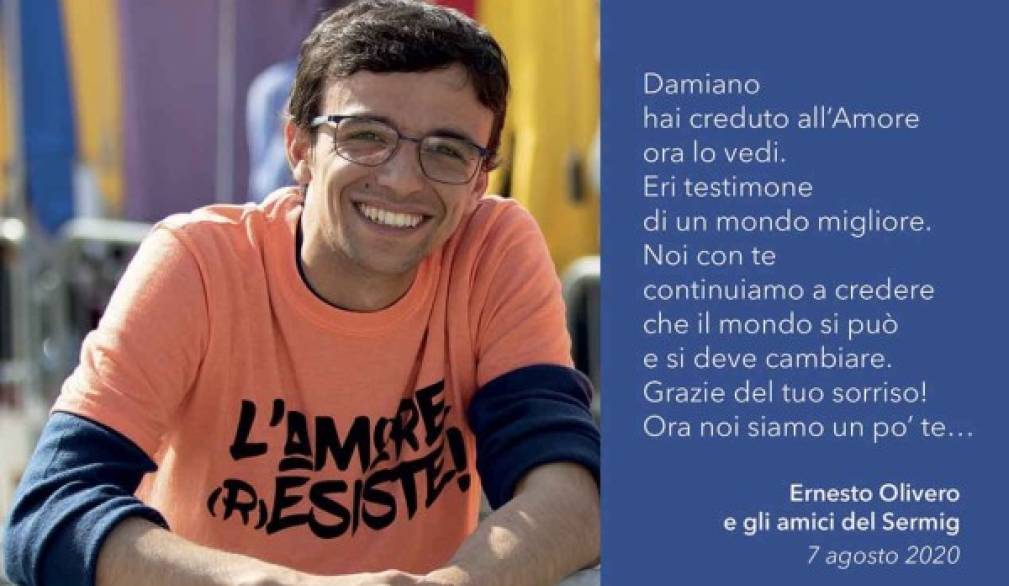 L'AMORE (R)ESISTE!

Damiano
hai creduto all'Amore
ora lo vedi.
Eri testimone
di un mondo migliore.
Noi con te
continuiamo a credere
che il mondo si può
e si deve cambiare.
Grazie del tuo sorriso!
Ora noi siamo un po' te…

Ernesto Olivero
e gli amici del Sermig
7 agosto 2020